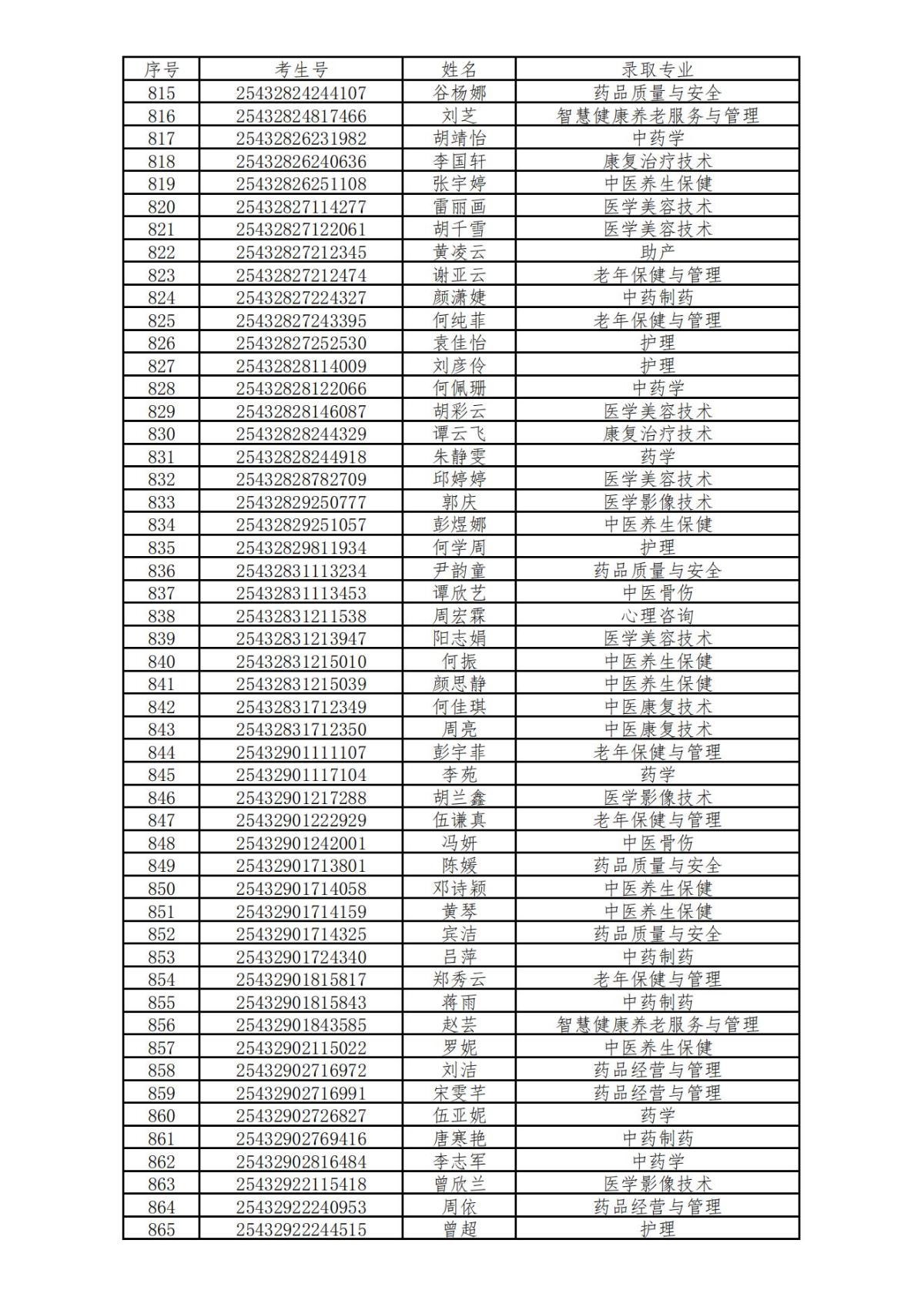 | 序号 | 考生号 | 姓名 | 录取专业 |
|---|---|---|---|
| 815 | 25432824244107 | 谷杨娜 | 药品质量与安全 |
| 816 | 25432824817466 | 刘芝 | 智慧健康养老服务与管理 |
| 817 | 25432826231982 | 胡靖怡 | 中药学 |
| 818 | 25432826240636 | 李国轩 | 康复治疗技术 |
| 819 | 25432826251108 | 张宇婷 | 中医养生保健 |
| 820 | 25432827114277 | 雷丽画 | 医学美容技术 |
| 821 | 25432827122061 | 胡千雪 | 医学美容技术 |
| 822 | 25432827212345 | 黄凌云 | 助产 |
| 823 | 25432827212474 | 谢亚云 | 老年保健与管理 |
| 824 | 25432827224327 | 颜潇婕 | 中药制药 |
| 825 | 25432827243395 | 何纯菲 | 老年保健与管理 |
| 826 | 25432827252530 | 袁佳怡 | 护理 |
| 827 | 25432828114009 | 刘彦伶 | 护理 |
| 828 | 25432828122066 | 何佩珊 | 中药学 |
| 829 | 25432828146087 | 胡彩云 | 医学美容技术 |
| 830 | 25432828244329 | 谭云飞 | 康复治疗技术 |
| 831 | 25432828244918 | 朱静雯 | 药学 |
| 832 | 25432828782709 | 邱婷婷 | 医学美容技术 |
| 833 | 25432829250777 | 郭庆 | 医学影像技术 |
| 834 | 25432829251057 | 彭煜娜 | 中医养生保健 |
| 835 | 25432829811934 | 何学周 | 护理 |
| 836 | 25432831113234 | 尹韵童 | 药品质量与安全 |
| 837 | 25432831113453 | 谭欣艺 | 中医骨伤 |
| 838 | 25432831211538 | 周宏霖 | 心理咨询 |
| 839 | 25432831213947 | 阳志娟 | 医学美容技术 |
| 840 | 25432831215010 | 何振 | 中医养生保健 |
| 841 | 25432831215039 | 颜思静 | 中医养生保健 |
| 842 | 25432831712349 | 何佳琪 | 中医康复技术 |
| 843 | 25432831712350 | 周亮 | 中医康复技术 |
| 844 | 25432901111107 | 彭宇菲 | 老年保健与管理 |
| 845 | 25432901117104 | 李苑 | 药学 |
| 846 | 25432901217288 | 胡兰鑫 | 医学影像技术 |
| 847 | 25432901222929 | 伍谦真 | 老年保健与管理 |
| 848 | 25432901242001 | 冯妍 | 中医骨伤 |
| 849 | 25432901713801 | 陈媛 | 药品质量与安全 |
| 850 | 25432901714058 | 邓诗颖 | 中医养生保健 |
| 851 | 25432901714159 | 黄琴 | 中医养生保健 |
| 852 | 25432901714325 | 宾洁 | 药品质量与安全 |
| 853 | 25432901724340 | 吕萍 | 中药制药 |
| 854 | 25432901815817 | 郑秀云 | 老年保健与管理 |
| 855 | 25432901815843 | 蒋雨 | 中药制药 |
| 856 | 25432901843585 | 赵芸 | 智慧健康养老服务与管理 |
| 857 | 25432902115022 | 罗妮 | 中医养生保健 |
| 858 | 25432902716972 | 刘洁 | 药品经营与管理 |
| 859 | 25432902716991 | 宋雯芊 | 药品经营与管理 |
| 860 | 25432902726827 | 伍亚妮 | 药学 |
| 861 | 25432902769416 | 唐寒艳 | 中药制药 |
| 862 | 25432902816484 | 李志军 | 中药学 |
| 863 | 25432922115418 | 曾欣兰 | 医学影像技术 |
| 864 | 25432922240953 | 周依 | 药品经营与管理 |
| 865 | 25432922244515 | 曾超 | 护理 |